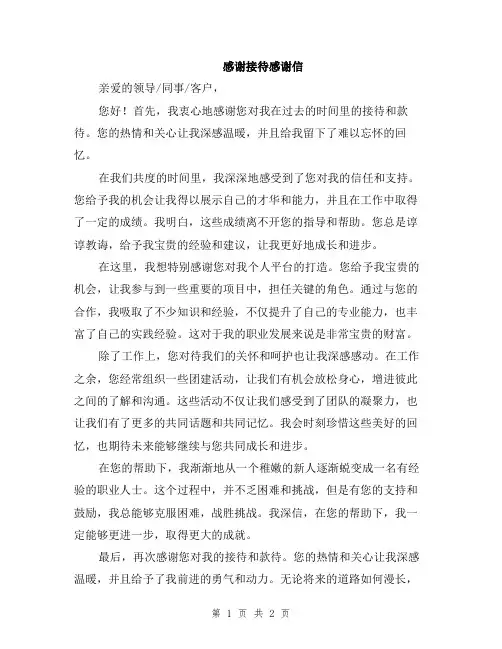 感谢接待感谢信

亲爱的领导/同事/客户，

您好！首先，我衷心地感谢您对我在过去的时间里的接待和款待。您的热情和关心让我深感温暖，并且给我留下了难以忘怀的回忆。

在我们共度的时间里，我深深地感受到了您对我的信任和支持。您给予我的机会让我得以展示自己的才华和能力，并且在工作中取得了一定的成绩。我明白，这些成绩离不开您的指导和帮助。您总是谆谆教诲，给予我宝贵的经验和建议，让我更好地成长和进步。

在这里，我想特别感谢您对我个人平台的打造。您给予我宝贵的机会，让我参与到一些重要的项目中，担任关键的角色。通过与您的合作，我吸取了不少知识和经验，不仅提升了自己的专业能力，也丰富了自己的实践经验。这对于我的职业发展来说是非常宝贵的财富。

除了工作上，您对待我们的关怀和呵护也让我深感感动。在工作之余，您经常组织一些团建活动，让我们有机会放松身心，增进彼此之间的了解和沟通。这些活动不仅让我们感受到了团队的凝聚力，也让我们有了更多的共同话题和共同记忆。我会时刻珍惜这些美好的回忆，也期待未来能够继续与您共同成长和进步。

在您的帮助下，我渐渐地从一个稚嫩的新人逐渐蜕变成一名有经验的职业人士。这个过程中，并不乏困难和挑战，但是有您的支持和鼓励，我总能够克服困难，战胜挑战。我深信，在您的帮助下，我一定能够更进一步，取得更大的成就。

最后，再次感谢您对我的接待和款待。您的热情和关心让我深感温暖，并且给予了我前进的勇气和动力。无论将来的道路如何漫长，

第 1 页 共 2 页